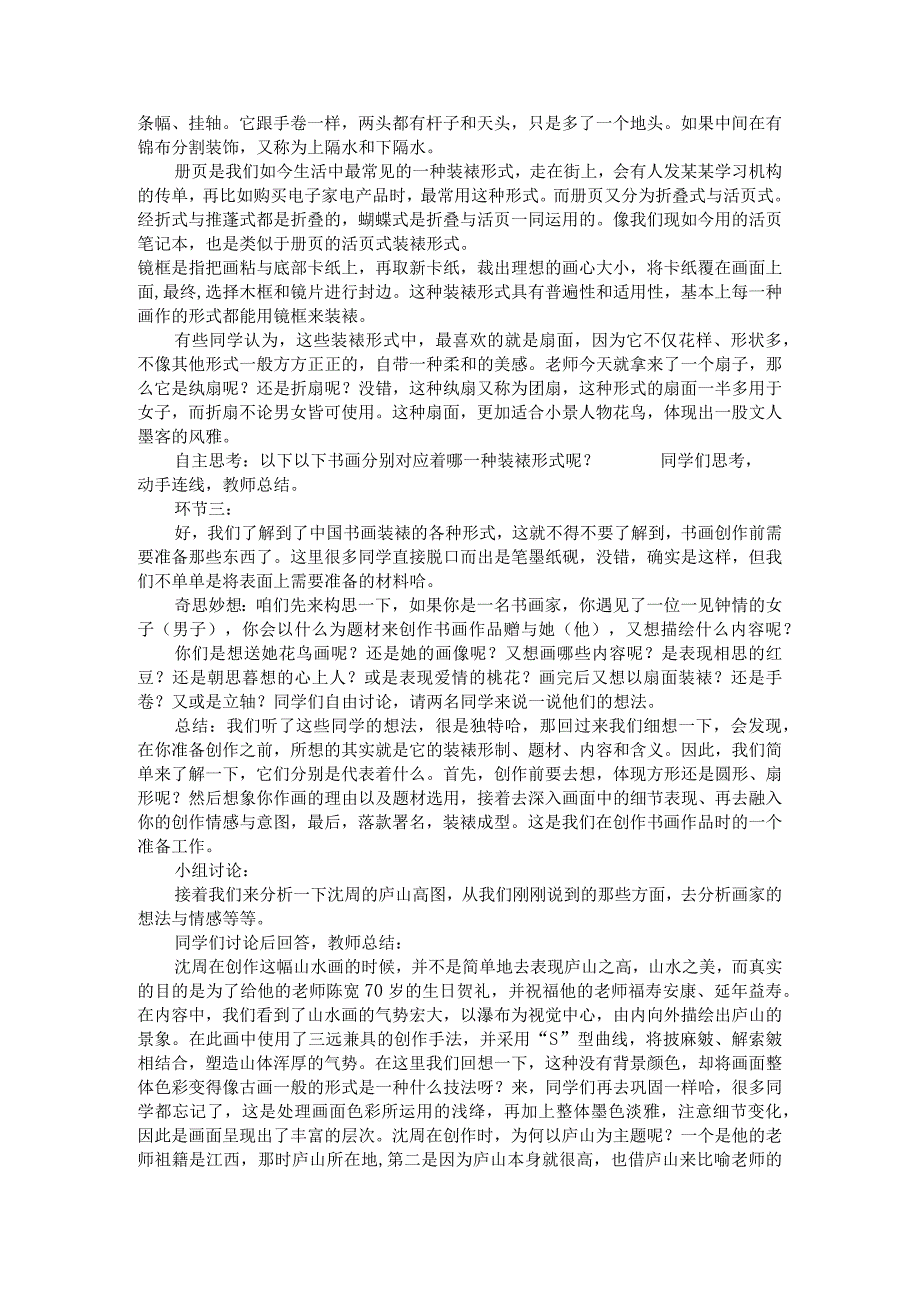 条幅、挂轴。它跟手卷一样，两头都有杆子和天头，只是多了一个地头。如果中间在有锦布分割装饰，又称为上隔水和下隔水。

册页是我们如今生活中最常见的一种装裱形式，走在街上，会有人发某某学习机构的传单，再比如购买电子家电产品时，最常用这种形式。而册页又分为折叠式与活页式。经折式与推蓬式都是折叠的，蝴蝶式是折叠与活页一同运用的。像我们现如今用的活页笔记本，也是类似于册页的活页式装裱形式。

镜框是指把画粘与底部卡纸上，再取新卡纸，裁出理想的画心大小，将卡纸覆在画面上面,最终,选择木框和镜片进行封边。这种装裱形式具有普遍性和适用性，基本上每一种画作的形式都能用镜框来装裱。

有些同学认为，这些装裱形式中，最喜欢的就是扇面，因为它不仅花样、形状多，不像其他形式一般方方正正的，自带一种柔和的美感。老师今天就拿来了一个扇子，那么它是纨扇呢？还是折扇呢？没错，这种纨扇又称为团扇，这种形式的扇面一半多用于女子，而折扇不论男女皆可使用。这种扇面，更加适合小景人物花鸟，体现出一股文人墨客的风雅。

自主思考：以下以下书画分别对应着哪一种装裱形式呢？ 同学们思考，动手连线，教师总结。

环节三：

好，我们了解到了中国书画装裱的各种形式，这就不得不要了解到，书画创作前需要准备那些东西了。这里很多同学直接脱口而出是笔墨纸砚，没错，确实是这样，但我们不单单是将表面上需要准备的材料哈。

奇思妙想：咱们先来构思一下，如果你是一名书画家，你遇见了一位一见钟情的女子（男子），你会以什么为题材来创作书画作品赠与她（他），又想描绘什么内容呢？

你们是想送她花鸟画呢？还是她的画像呢？又想画哪些内容呢？是表现相思的红豆？还是朝思暮想的心上人？或是表现爱情的桃花？画完后又想以扇面装裱？还是手卷？又或是立轴？同学们自由讨论，请两名同学来说一说他们的想法。

总结：我们听了这些同学的想法，很是独特哈，那回过来我们细想一下，会发现，在你准备创作之前，所想的其实就是它的装裱形制、题材、内容和含义。因此，我们简单来了解一下，它们分别是代表着什么。首先，创作前要去想，体现方形还是圆形、扇形呢？然后想象你作画的理由以及题材选用，接着去深入画面中的细节表现、再去融入你的创作情感与意图，最后，落款署名，装裱成型。这是我们在创作书画作品时的一个准备工作。

小组讨论：

接着我们来分析一下沈周的庐山高图，从我们刚刚说到的那些方面，去分析画家的想法与情感等等。

同学们讨论后回答，教师总结：

沈周在创作这幅山水画的时候，并不是简单地去表现庐山之高，山水之美，而真实的目的是为了给他的老师陈宽 70 岁的生日贺礼，并祝福他的老师福寿安康、延年益寿。在内容中，我们看到了山水画的气势宏大，以瀑布为视觉中心，由内向外描绘出庐山的景象。在此画中使用了三远兼具的创作手法，并采用“S”型曲线，将披麻皴、解索皴相结合，塑造山体浑厚的气势。在这里我们回想一下，这种没有背景颜色，却将画面整体色彩变得像古画一般的形式是一种什么技法呀？来，同学们再去巩固一样哈，很多同学都忘记了，这是处理画面色彩所运用的浅绛，再加上整体墨色淡雅，注意细节变化，因此是画面呈现出了丰富的层次。沈周在创作时，为何以庐山为主题呢？一个是他的老师祖籍是江西，那时庐山所在地，第二是因为庐山本身就很高，也借庐山来比喻老师的